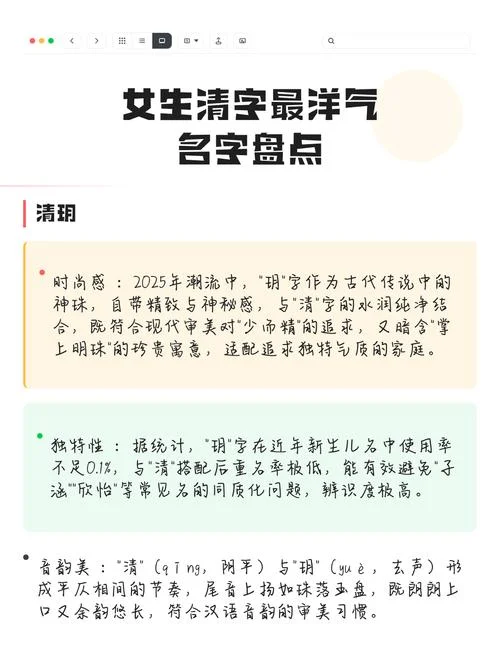 女生清字最洋气
名字盘点

清玥

时尚感：2025年潮流中，"玥"字作为古代传说中的神珠，自带精致与神秘感，与"清"字的水润纯净结合，既符合现代审美对"少而精"的追求，又暗含"掌上明珠"的珍贵寓意，适配追求独特气质的家庭。

独特性：据统计，"玥"字在近年新生儿名中使用率不足0.1%，与"清"搭配后重名率极低，能有效避免"子涵""欣怡"等常见名的同质化问题，辨识度极高。

音韵美："清"（qīng，阴平）与"玥"（yuè，去声）形成平仄相间的节奏，尾音上扬如珠落玉盘，既朗朗上口又余韵悠长，符合汉语音韵的审美习惯。